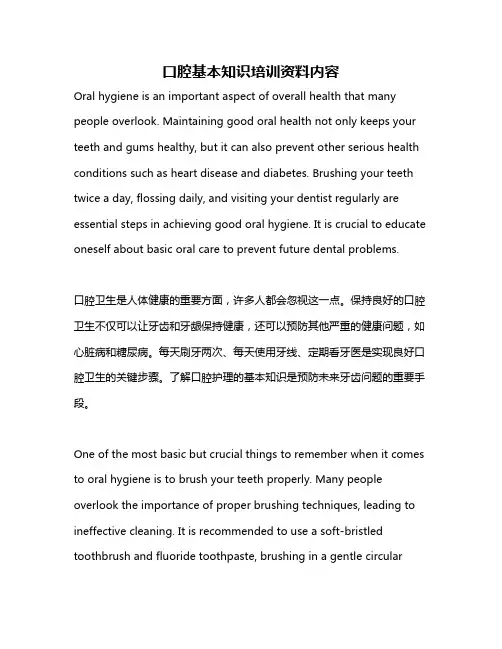 口腔基本知识培训资料内容

Oral hygiene is an important aspect of overall health that many people overlook. Maintaining good oral health not only keeps your teeth and gums healthy, but it can also prevent other serious health conditions such as heart disease and diabetes. Brushing your teeth twice a day, flossing daily, and visiting your dentist regularly are essential steps in achieving good oral hygiene. It is crucial to educate oneself about basic oral care to prevent future dental problems.

口腔卫生是人体健康的重要方面，许多人都会忽视这一点。保持良好的口腔卫生不仅可以让牙齿和牙龈保持健康，还可以预防其他严重的健康问题，如心脏病和糖尿病。每天刷牙两次、每天使用牙线、定期看牙医是实现良好口腔卫生的关键步骤。了解口腔护理的基本知识是预防未来牙齿问题的重要手段。

One of the most basic but crucial things to remember when it comes to oral hygiene is to brush your teeth properly. Many people overlook the importance of proper brushing techniques, leading to ineffective cleaning. It is recommended to use a soft-bristled toothbrush and fluoride toothpaste, brushing in a gentle circular